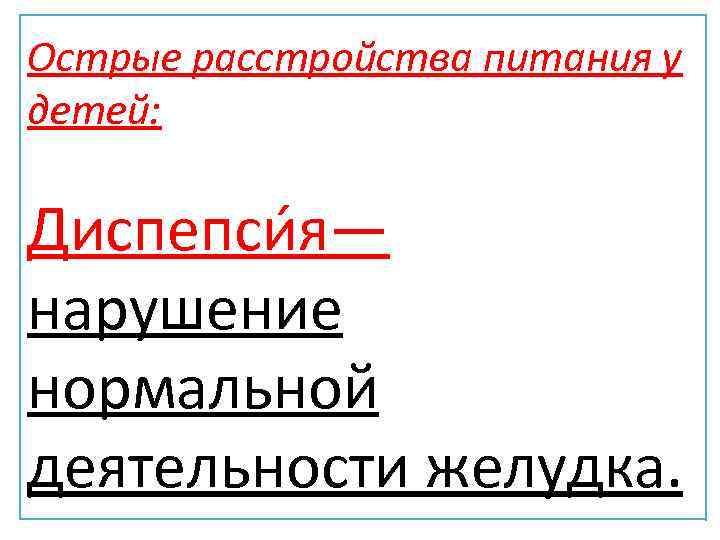 Острые расстройства питания у детей:

Диспепси́я— нарушение нормальной деятельности желудка.